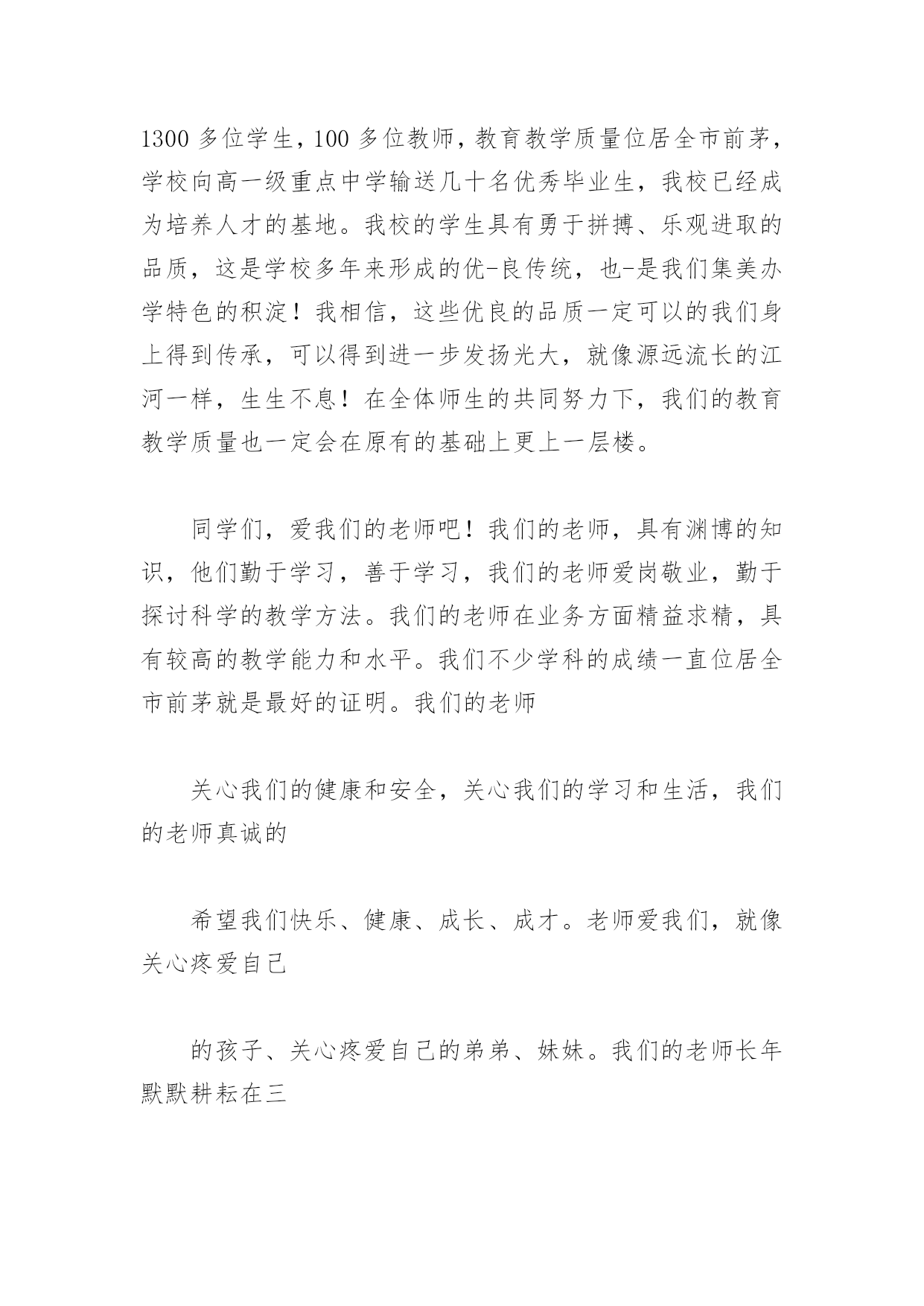 1300 多位学生，100 多位教师，教育教学质量位居全市前茅，学校向高一级重点中学输送几十名优秀毕业生，我校已经成为培养人才的基地。我校的学生具有勇于拼搏、乐观进取的品质，这是学校多年来形成的优-良传统，也-是我们集美办学特色的积淀！我相信，这些优良的品质一定可以的我们身上得到传承，可以得到进一步发扬光大，就像源远流长的江河一样，生生不息！在全体师生的共同努力下，我们的教育教学质量也一定会在原有的基础上更上一层楼。

同学们，爱我们的老师吧！我们的老师，具有渊博的知识，他们勤于学习，善于学习，我们的老师爱岗敬业，勤于探讨科学的教学方法。我们的老师在业务方面精益求精，具有较高的教学能力和水平。我们不少学科的成绩一直位居全市前茅就是最好的证明。我们的老师

关心我们的健康和安全，关心我们的学习和生活，我们的老师真诚的

希望我们快乐、健康、成长、成才。老师爱我们，就像关心疼爱自己

的孩子、关心疼爱自己的弟弟、妹妹。我们的老师长年默默耕耘在三